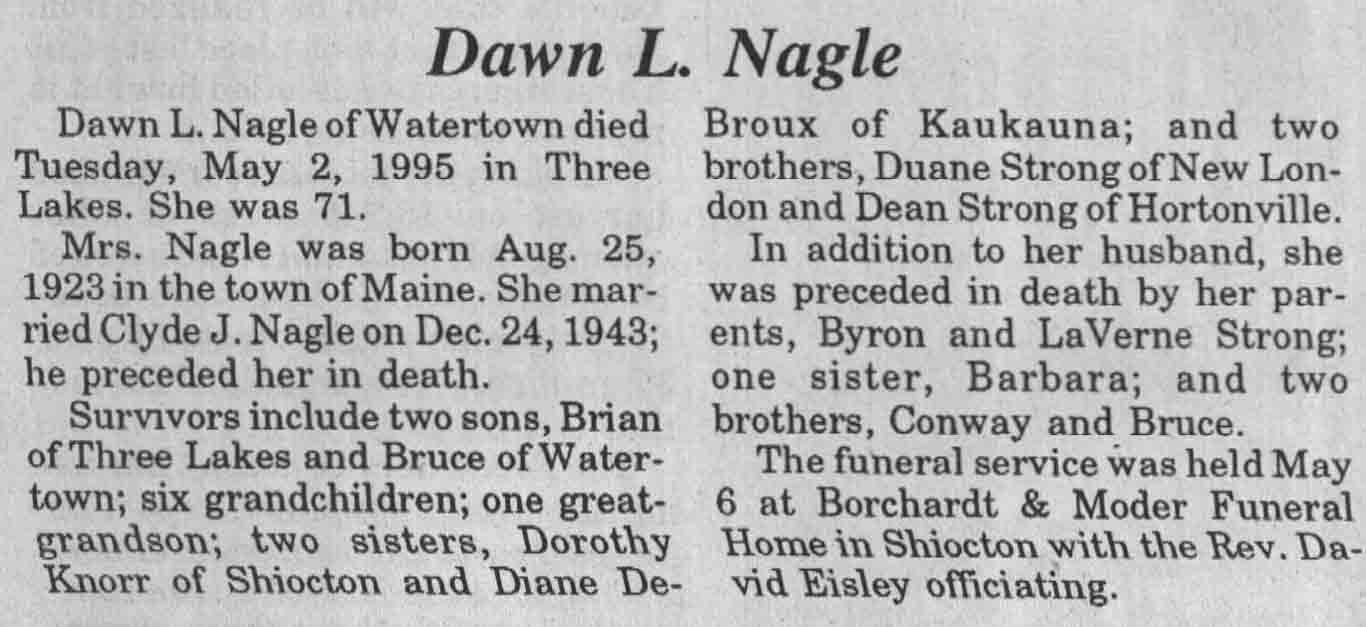 Dawn L. Nagle

Dawn L. Nagle of Watertown died Tuesday, May 2, 1995 in Three Lakes. She was 71.

Mrs. Nagle was born Aug. 25, 1923 in the town of Maine. She married Clyde J. Nagle on Dec. 24, 1943; he preceded her in death.

Survivors include two sons, Brian of Three Lakes and Bruce of Watertown; six grandchildren; one great-grandson; two sisters, Dorothy Knorr of Shiocton and Diane DeBroux of Kaukauna; and two brothers, Duane Strong of New London and Dean Strong of Hortonville.

In addition to her husband, she was preceded in death by her parents, Byron and LaVerne Strong; one sister, Barbara; and two brothers, Conway and Bruce.

The funeral service was held May 6 at Borchardt & Moder Funeral Home in Shiocton with the Rev. David Eisley officiating.